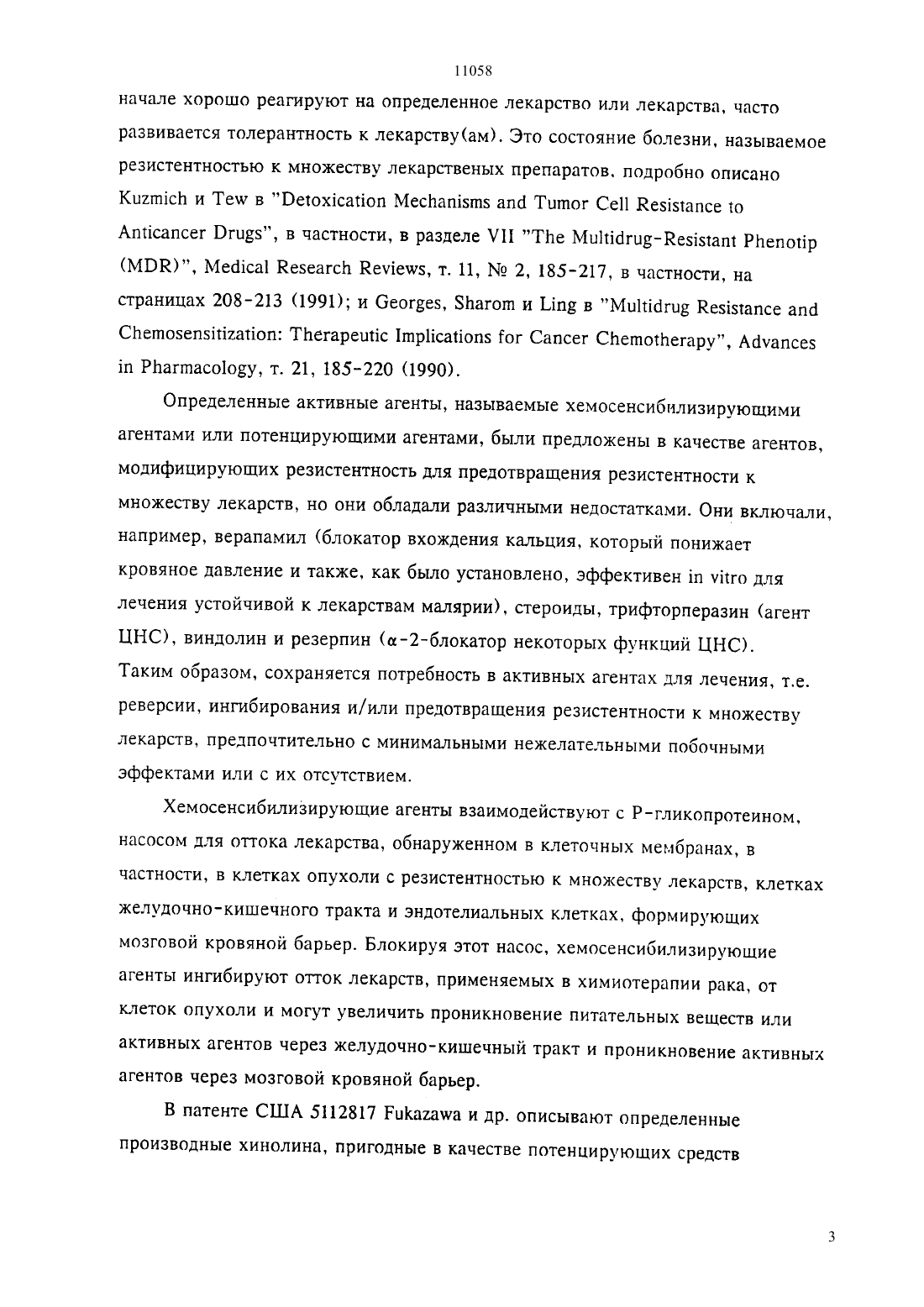 11058

начале хорошо реагируют на определенное лекарство или лекарства, часто развивается толерантность к лекарству(ам). Это состояние болезни, называемое резистентностью к множеству лекарственых препаратов, подробно описано Kuzmich и Tew в "Detoxication Mechanisms and Tumor Cell Resistance to Anticancer Drugs", в частности, в разделе VII "The Multidrug-Resistant Phenotip (MDR)", Medical Research Reviews, т. 11, № 2, 185-217, в частности, на страницах 208-213 (1991); и Georges, Sharom и Ling в "Multidrug Resistance and Chemosensitization: Therapeutic Implications for Cancer Chemotherapy", Advances in Pharmacology, т. 21, 185-220 (1990).

Определенные активные агенты, называемые хемосенсибилизирующими агентами или потенцирующими агентами, были предложены в качестве агентов, модифицирующих резистентность для предотвращения резистентности к множеству лекарств, но они обладали различными недостатками. Они включали, например, верапамил (блокатор вхождения кальция, который понижает кровяное давление и также, как было установлено, эффективен in vitro для лечения устойчивой к лекарствам малярии), стероиды, трифторперазин (агент ЦНС), виндолин и резерпин ($\alpha$-2-блокатор некоторых функций ЦНС). Таким образом, сохраняется потребность в активных агентах для лечения, т.е. реверсии, ингибирования и/или предотвращения резистентности к множеству лекарств, предпочтительно с минимальными нежелательными побочными эффектами или с их отсутствием.

Хемосенсибилизирующие агенты взаимодействуют с Р-гликопротеином, насосом для оттока лекарства, обнаруженном в клеточных мембранах, в частности, в клетках опухоли с резистентностью к множеству лекарств, клетках желудочно-кишечного тракта и эндотелиальных клетках, формирующих мозговой кровяной барьер. Блокируя этот насос, хемосенсибилизирующие агенты ингибируют отток лекарств, применяемых в химиотерапии рака, от клеток опухоли и могут увеличить проникновение питательных веществ или активных агентов через желудочно-кишечный тракт и проникновение активных агентов через мозговой кровяной барьер.

В патенте США 5112817 Fukazawa и др. описывают определенные производные хинолина, пригодные в качестве потенцирующих средств

3